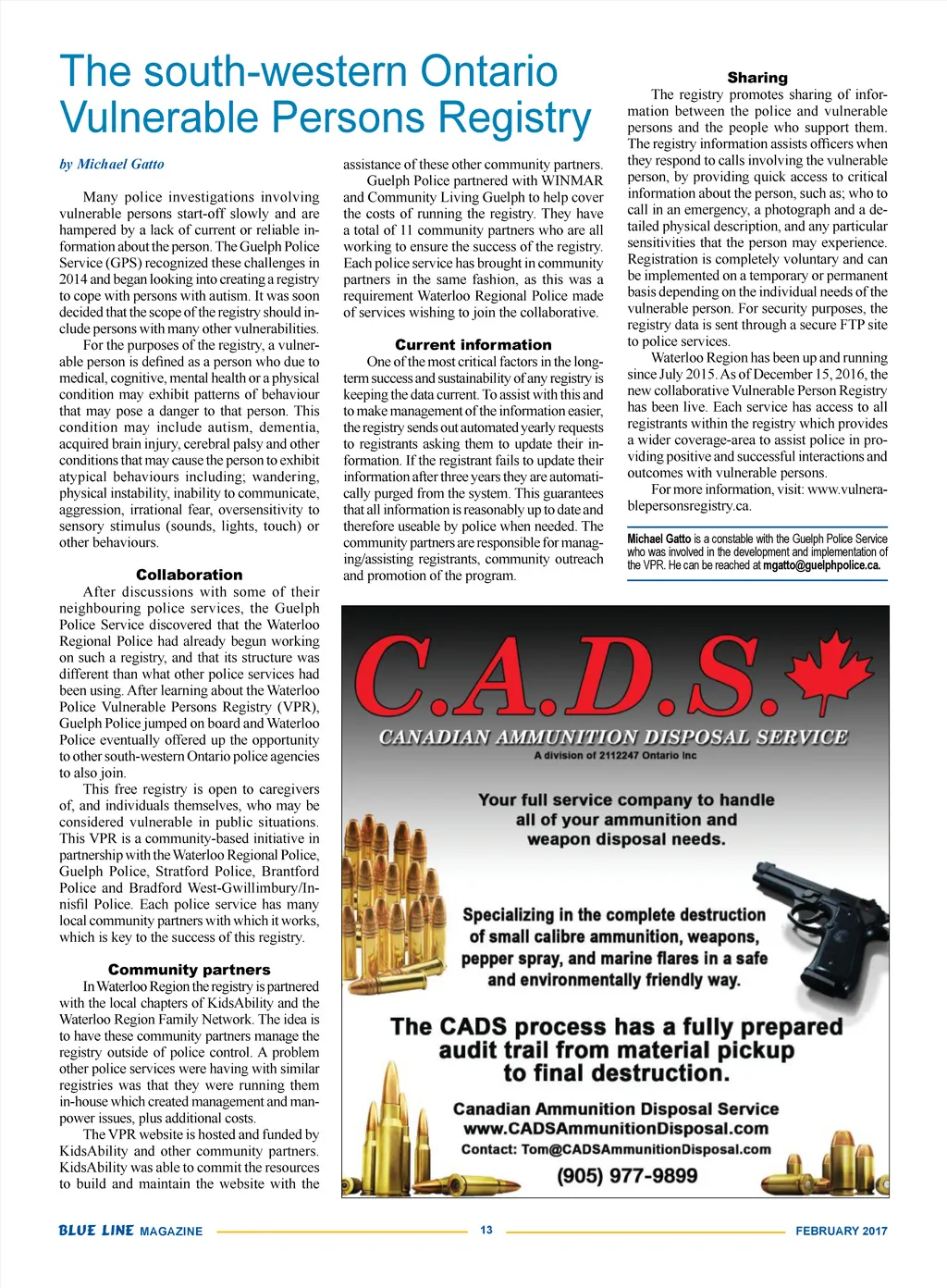 The south-western Ontario Vulnerable Persons Registry

by Michael Gatto

Many police investigations involving vulnerable persons start-off slowly and are hampered by a lack of current or reliable information about the person. The Guelph Police Service (GPS) recognized these challenges in 2014 and began looking into creating a registry to cope with persons with autism. It was soon decided that the scope of the registry should include persons with many other vulnerabilities.

For the purposes of the registry, a vulnerable person is defined as a person who due to medical, cognitive, mental health or a physical condition may exhibit patterns of behaviour that may pose a danger to that person. This condition may include autism, dementia, acquired brain injury, cerebral palsy and other conditions that may cause the person to exhibit atypical behaviours including; wandering, physical instability, inability to communicate, aggression, irrational fear, oversensitivity to sensory stimulus (sounds, lights, touch) or other behaviours.

Collaboration

After discussions with some of their neighbouring police services, the Guelph Police Service discovered that the Waterloo Regional Police had already begun working on such a registry, and that its structure was different than what other police services had been using. After learning about the Waterloo Police Vulnerable Persons Registry (VPR), Guelph Police jumped on board and Waterloo Police eventually offered up the opportunity to other south-western Ontario police agencies to also join.

This free registry is open to caregivers of, and individuals themselves, who may be considered vulnerable in public situations. This VPR is a community-based initiative in partnership with the Waterloo Regional Police, Guelph Police, Stratford Police, Brantford Police and Bradford West-Gwillimbury/Innisfil Police. Each police service has many local community partners with which it works, which is key to the success of this registry.

Community partners

In Waterloo Region the registry is partnered with the local chapters of KidsAbility and the Waterloo Region Family Network. The idea is to have these community partners manage the registry outside of police control. A problem other police services were having with similar registries was that they were running them in-house which created management and manpower issues, plus additional costs.

The VPR website is hosted and funded by KidsAbility and other community partners. KidsAbility was able to commit the resources to build and maintain the website with the assistance of these other community partners.

Guelph Police partnered with WINMAR and Community Living Guelph to help cover the costs of running the registry. They have a total of 11 community partners who are all working to ensure the success of the registry. Each police service has brought in community partners in the same fashion, as this was a requirement Waterloo Regional Police made of services wishing to join the collaborative.

Current information

One of the most critical factors in the long-term success and sustainability of any registry is keeping the data current. To assist with this and to make management of the information easier, the registry sends out automated yearly requests to registrants asking them to update their information. If the registrant fails to update their information after three years they are automatically purged from the system. This guarantees that all information is reasonably up to date and therefore useable by police when needed. The community partners are responsible for managing/assisting registrants, community outreach and promotion of the program.

Sharing

The registry promotes sharing of information between the police and vulnerable persons and the people who support them. The registry information assists officers when they respond to calls involving the vulnerable person, by providing quick access to critical information about the person, such as; who to call in an emergency, a photograph and a detailed physical description, and any particular sensitivities that the person may experience. Registration is completely voluntary and can be implemented on a temporary or permanent basis depending on the individual needs of the vulnerable person. For security purposes, the registry data is sent through a secure FTP site to police services.

Waterloo Region has been up and running since July 2015. As of December 15, 2016, the new collaborative Vulnerable Person Registry has been live. Each service has access to all registrants within the registry which provides a wider coverage-area to assist police in providing positive and successful interactions and outcomes with vulnerable persons.

For more information, visit: www.vulnerablepersonsregistry.ca.

Michael Gatto is a constable with the Guelph Police Service who was involved in the development and implementation of the VPR. He can be reached at mgatto@guelphpolice.ca.

C.A.D.S.
CANADIAN AMMUNITION DISPOSAL SERVICE
A division of 2112247 Ontario Inc

Your full service company to handle all of your ammunition and weapon disposal needs.

Specializing in the complete destruction of small calibre ammunition, weapons, pepper spray, and marine flares in a safe and environmentally friendly way.

The CADS process has a fully prepared audit trail from material pickup to final destruction.

Canadian Ammunition Disposal Service
www.CADSAmmunitionDisposal.com
Contact: Tom@CADSAmmunitionDisposal.com
(905) 977-9899

BLUE LINE MAGAZINE 13 FEBRUARY 2017